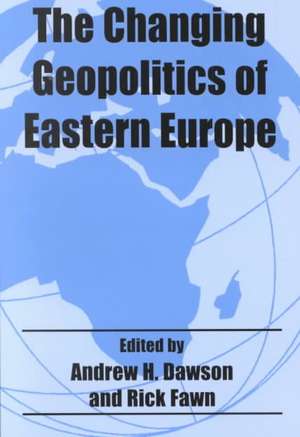 The Changing Geopolitics of Eastern Europe

Edited by
Andrew H. Dawson
and Rick Fawn